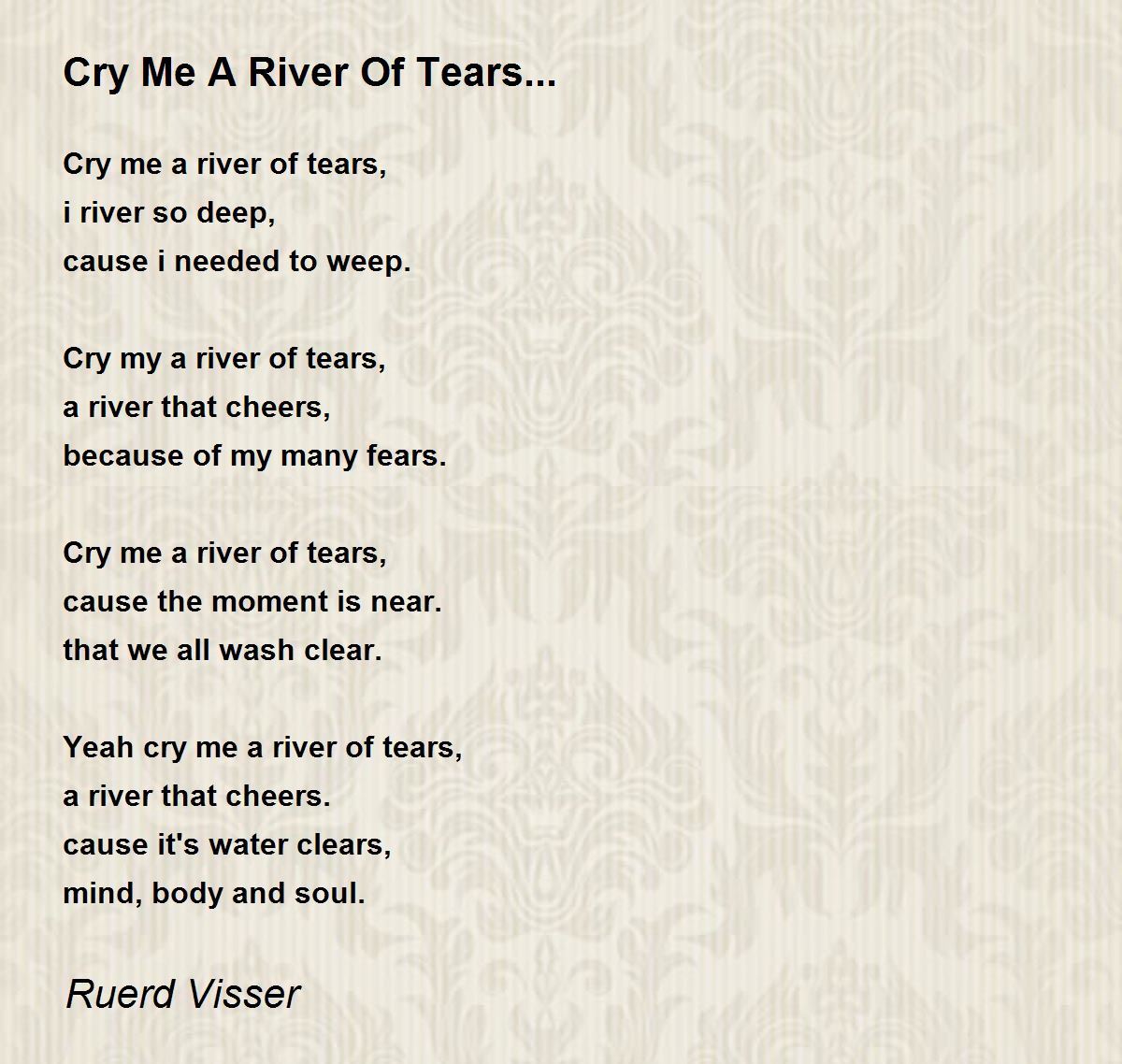 Cry Me A River Of Tears...

Cry me a river of tears,
i river so deep,
cause i needed to weep.

Cry my a river of tears,
a river that cheers,
because of my many fears.

Cry me a river of tears,
cause the moment is near.
that we all wash clear.

Yeah cry me a river of tears,
a river that cheers.
cause it's water clears,
mind, body and soul.

Ruerd Visser